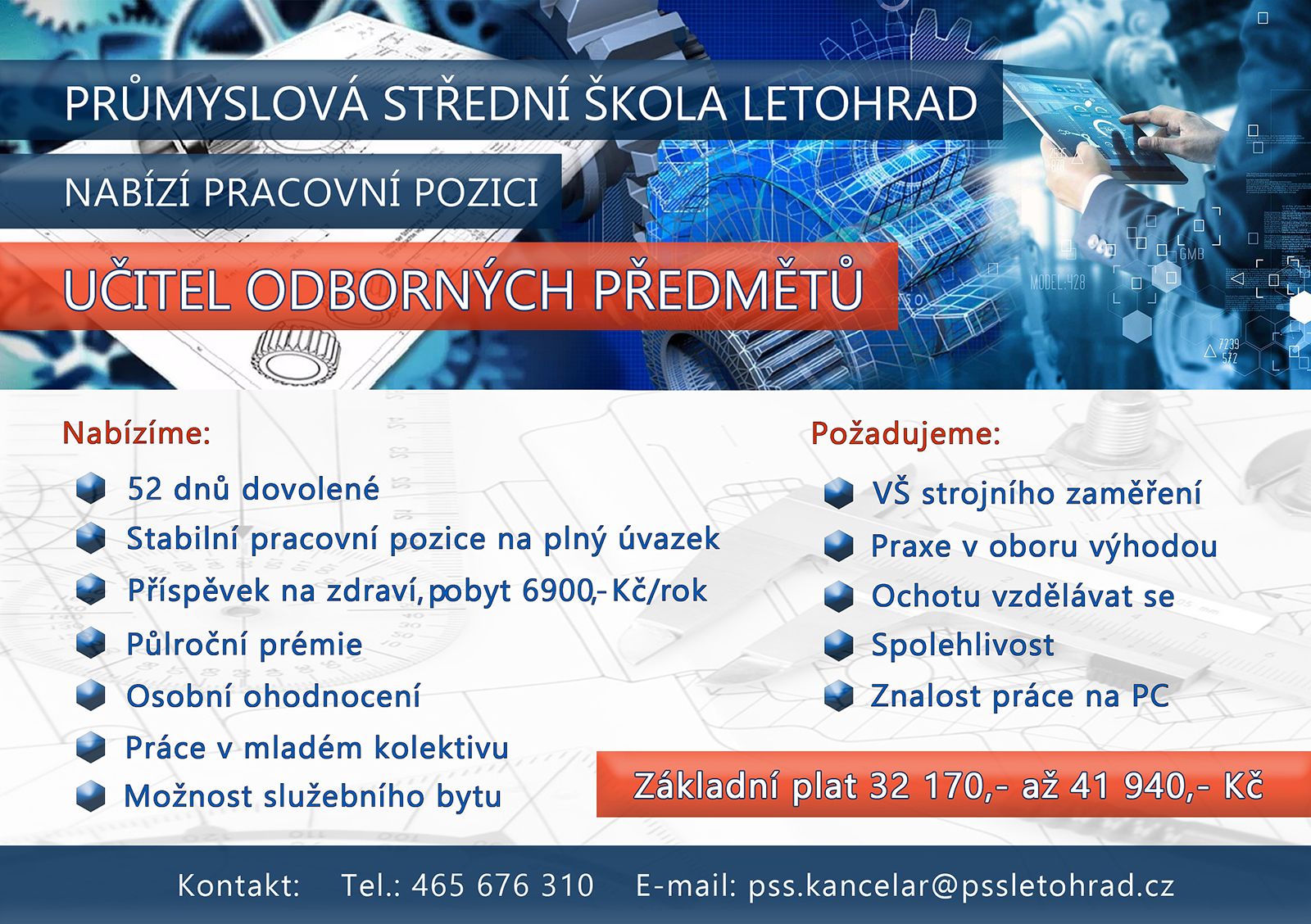 PRŮMYSLOVÁ STŘEDNÍ ŠKOLA LETOHRAD

NABÍZÍ PRACOVNÍ POZICI

UČITEL ODBORNÝCH PŘEDMĚTŮ

MODEL:428

GMB

7239
572

Nabízíme:

52 dnů dovolené

Stabilní pracovní pozice na plný úvazek

Příspěvek na zdraví, pobyt 6900,- Kč/rok

Půlroční prémie

Osobní ohodnocení

Práce v mladém kolektivu

Možnost služebního bytu

Požadujeme:

VŠ strojního zaměření

Praxe v oboru výhodou

Ochotu vzdělávat se

Spolehlivost

Znalost práce na PC

Základní plat 32 170,- až 41 940,- Kč

Kontakt: Tel.: 465 676 310 E-mail: pss.kancelar@pssletohrad.cz